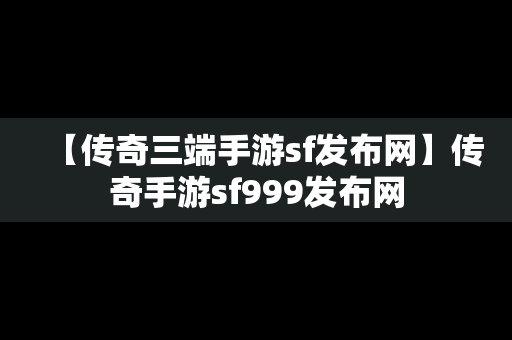 【传奇三端手游sf发布网】传奇手游sf999发布网